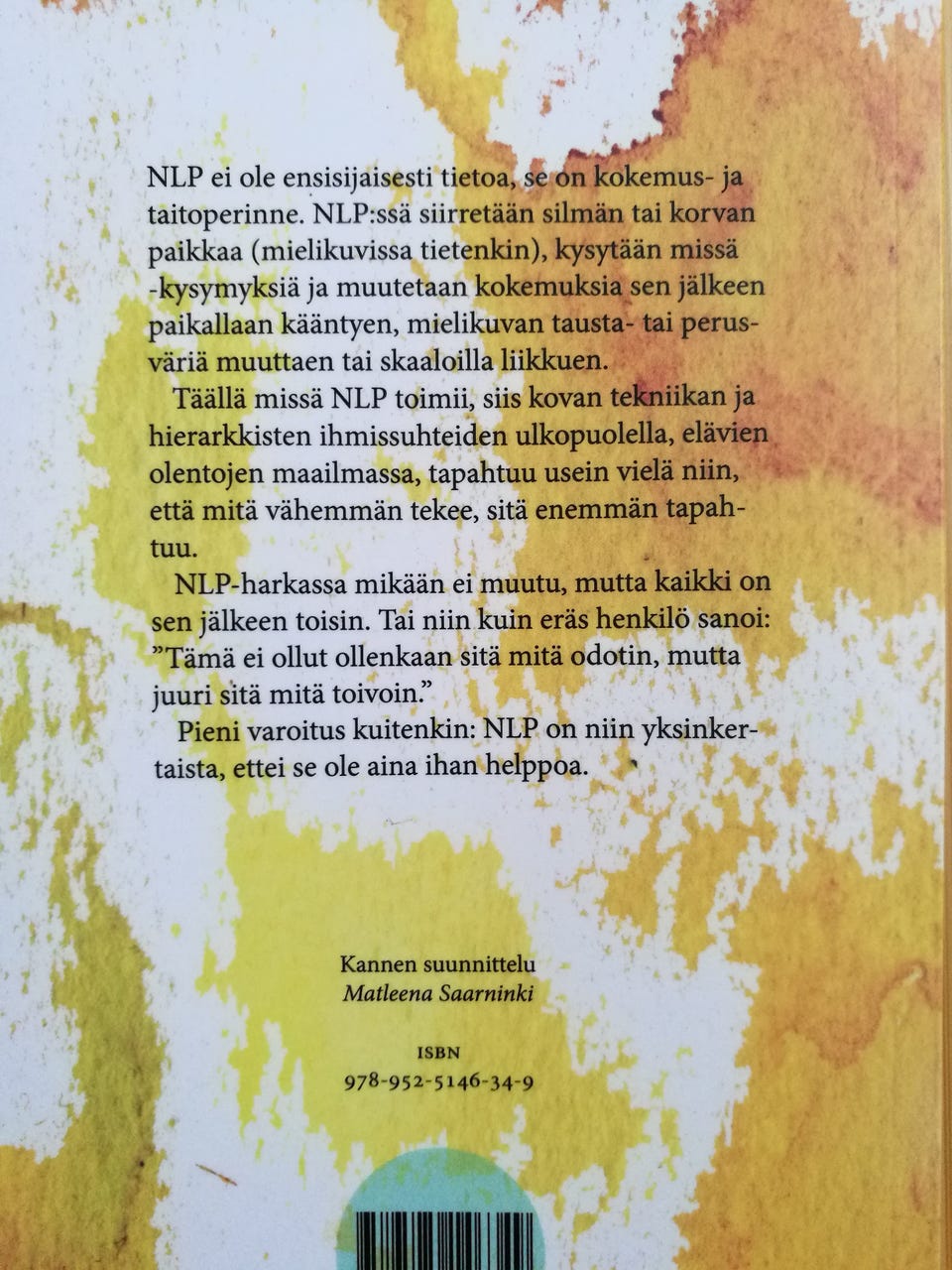 NLP ei ole ensisijaisesti tietoa, se on kokemus- ja taitoperinne. NLP:ssä siirretään silmän tai korvan paikkaa (mielikuvissa tietenkin), kysytään missä -kysymyksiä ja muutetaan kokemuksia sen jälkeen paikallaan kääntyen, mielikuvan tausta- tai perusväriä muuttaen tai skaaloilla liikkuen.

Täällä missä NLP toimii, siis kovan tekniikan ja hierarkkisten ihmissuhteiden ulkopuolella, elävien olentojen maailmassa, tapahtuu usein vielä niin, että mitä vähemmän tekee, sitä enemmän tapahtuu.

NLP-harkassa mikään ei muutu, mutta kaikki on sen jälkeen toisin. Tai niin kuin eräs henkilö sanoi: "Tämä ei ollut ollenkaan sitä mitä odotin, mutta juuri sitä mitä toivoin."

Pieni varoitus kuitenkin: NLP on niin yksinkertaista, ettei se ole aina ihan helppoa.

Kannen suunnittelu
Matleena Saarninki

ISBN
978-952-5146-34-9